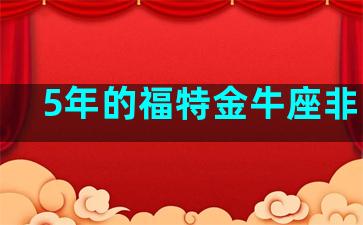 5年的福特金牛座非